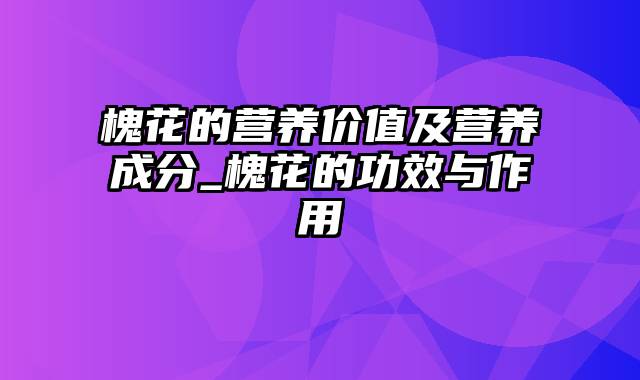 槐花的营养价值及营养成分_槐花的功效与作用